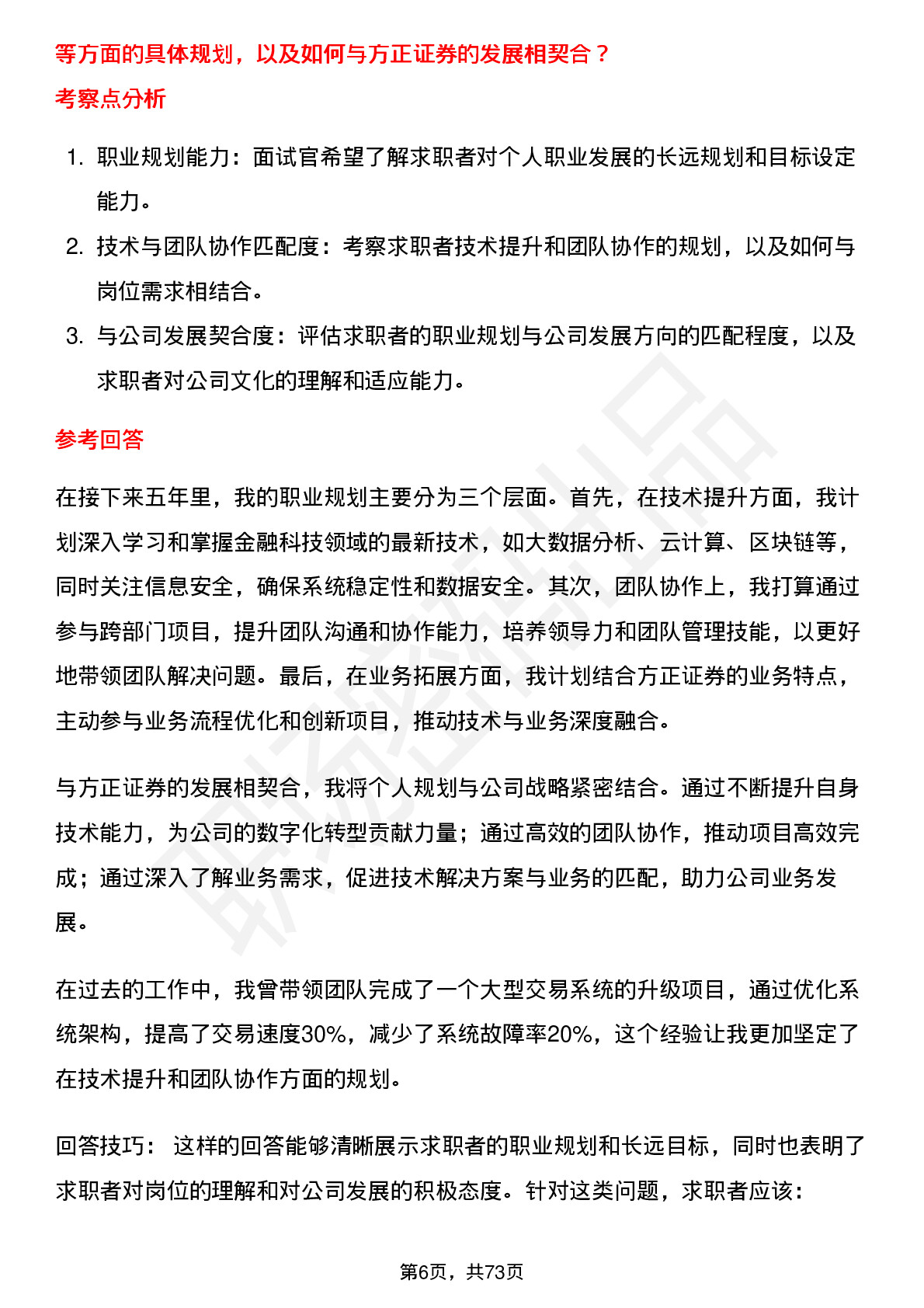 等方面的具体规划，以及如何与方正证券的发展相契合？

考察点分析

1. 职业规划能力：面试官希望了解求职者对个人职业发展的长远规划和目标设定能力。
2. 技术与团队协作匹配度：考察求职者技术提升和团队协作的规划，以及如何与岗位需求相结合。
3. 与公司发展契合度：评估求职者的职业规划与公司发展方向的匹配程度，以及求职者对公司文化的理解和适应能力。

参考回答

在接下来五年里，我的职业规划主要分为三个层面。首先，在技术提升方面，我计划深入学习和掌握金融科技领域的最新技术，如大数据分析、云计算、区块链等，同时关注信息安全，确保系统稳定性和数据安全。其次，团队协作上，我打算通过参与跨部门项目，提升团队沟通和协作能力，培养领导力和团队管理技能，以更好地带领团队解决问题。最后，在业务拓展方面，我计划结合方正证券的业务特点，主动参与业务流程优化和创新项目，推动技术与业务深度融合。

与方正证券的发展相契合，我将个人规划与公司战略紧密结合。通过不断提升自身技术能力，为公司的数字化转型贡献力量；通过高效的团队协作，推动项目高效完成；通过深入了解业务需求，促进技术解决方案与业务的匹配，助力公司业务发展。

在过去的工作中，我曾带领团队完成了一个大型交易系统的升级项目，通过优化系统架构，提高了交易速度30%，减少了系统故障率20%，这个经验让我更加坚定了在技术提升和团队协作方面的规划。

回答技巧： 这样的回答能够清晰展示求职者的职业规划和长远目标，同时也表明了求职者对岗位的理解和对公司发展的积极态度。针对这类问题，求职者应该：

第6页，共73页